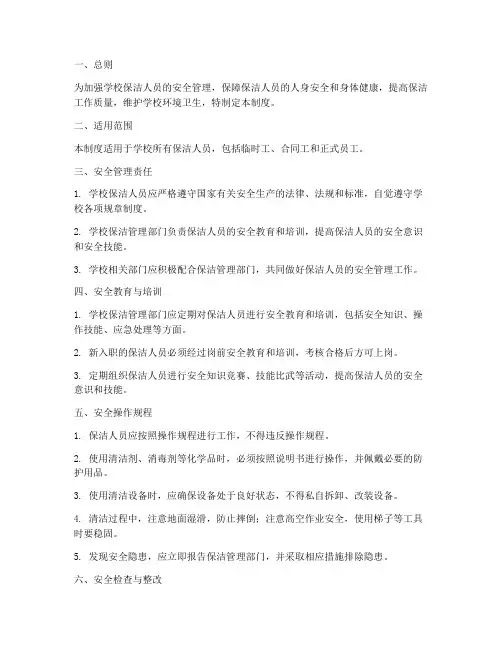 一、总则

为加强学校保洁人员的安全管理，保障保洁人员的人身安全和身体健康，提高保洁工作质量，维护学校环境卫生，特制定本制度。

二、适用范围

本制度适用于学校所有保洁人员，包括临时工、合同工和正式员工。

三、安全管理责任

1. 学校保洁人员应严格遵守国家有关安全生产的法律、法规和标准，自觉遵守学校各项规章制度。

2. 学校保洁管理部门负责保洁人员的安全教育和培训，提高保洁人员的安全意识和安全技能。

3. 学校相关部门应积极配合保洁管理部门，共同做好保洁人员的安全管理工作。

四、安全教育与培训

1. 学校保洁管理部门应定期对保洁人员进行安全教育和培训，包括安全知识、操作技能、应急处理等方面。

2. 新入职的保洁人员必须经过岗前安全教育和培训，考核合格后方可上岗。

3. 定期组织保洁人员进行安全知识竞赛、技能比武等活动，提高保洁人员的安全意识和技能。

五、安全操作规程

1. 保洁人员应按照操作规程进行工作，不得违反操作规程。

2. 使用清洁剂、消毒剂等化学品时，必须按照说明书进行操作，并佩戴必要的防护用品。

3. 使用清洁设备时，应确保设备处于良好状态，不得私自拆卸、改装设备。

4. 清洁过程中，注意地面湿滑，防止摔倒；注意高空作业安全，使用梯子等工具时要稳固。

5. 发现安全隐患，应立即报告保洁管理部门，并采取相应措施排除隐患。

六、安全检查与整改